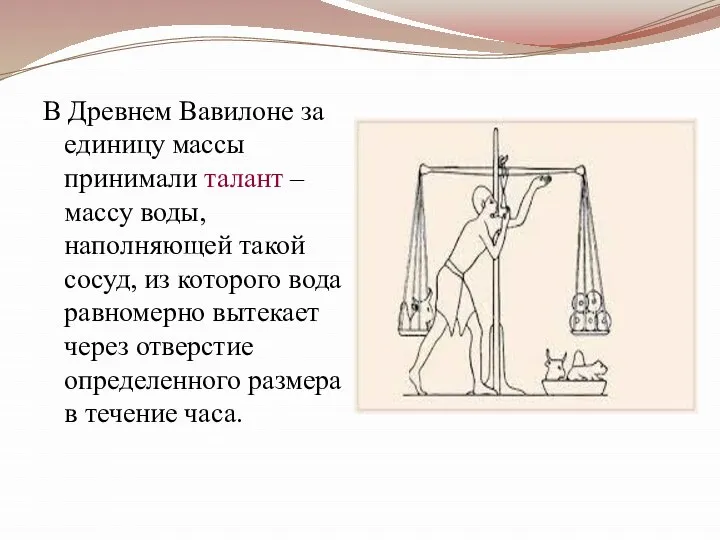 В Древнем Вавилоне за единицу массы принимали талант – массу воды, наполняющей такой сосуд, из которого вода равномерно вытекает через отверстие определенного размера в течение часа.